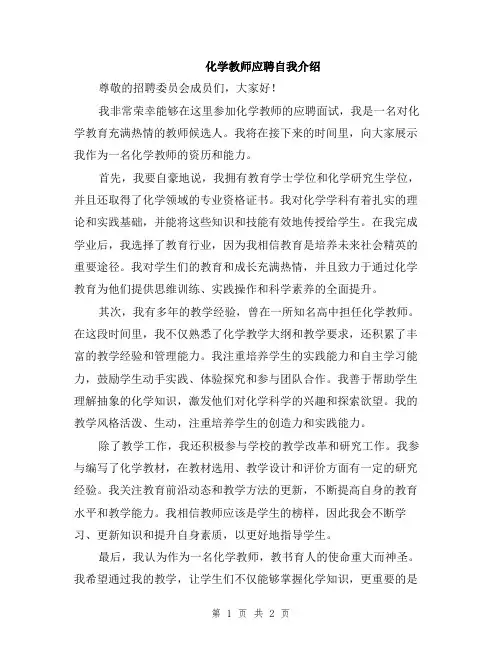 化学教师应聘自我介绍

尊敬的招聘委员会成员们，大家好！

我非常荣幸能够在这里参加化学教师的应聘面试，我是一名对化学教育充满热情的教师候选人。我将在接下来的时间里，向大家展示我作为一名化学教师的资历和能力。

首先，我要自豪地说，我拥有教育学士学位和化学研究生学位，并且还取得了化学领域的专业资格证书。我对化学学科有着扎实的理论和实践基础，并能将这些知识和技能有效地传授给学生。在我完成学业后，我选择了教育行业，因为我相信教育是培养未来社会精英的重要途径。我对学生们的教育和成长充满热情，并且致力于通过化学教育为他们提供思维训练、实践操作和科学素养的全面提升。

其次，我有多年的教学经验，曾在一所知名高中担任化学教师。在这段时间里，我不仅熟悉了化学教学大纲和教学要求，还积累了丰富的教学经验和管理能力。我注重培养学生的实践能力和自主学习能力，鼓励学生动手实践、体验探究和参与团队合作。我善于帮助学生理解抽象的化学知识，激发他们对化学科学的兴趣和探索欲望。我的教学风格活泼、生动，注重培养学生的创造力和实践能力。

除了教学工作，我还积极参与学校的教学改革和研究工作。我参与编写了化学教材，在教材选用、教学设计和评价方面有一定的研究经验。我关注教育前沿动态和教学方法的更新，不断提高自身的教育水平和教学能力。我相信教师应该是学生的榜样，因此我会不断学习、更新知识和提升自身素质，以更好地指导学生。

最后，我认为作为一名化学教师，教书育人的使命重大而神圣。我希望通过我的教学，让学生们不仅能够掌握化学知识，更重要的是

第 1 页 共 2 页